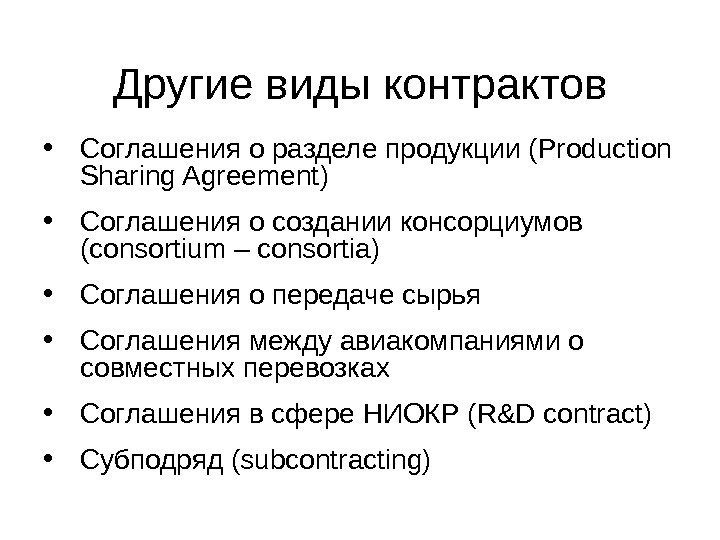 Другие виды контрактов

• Соглашения о разделе продукции (Production Sharing Agreement)

• Соглашения о создании консорциумов (consortium – consortia)

• Соглашения о передаче сырья

• Соглашения между авиакомпаниями о совместных перевозках

• Соглашения в сфере НИОКР (R&D contract)

• Субподряд (subcontracting)